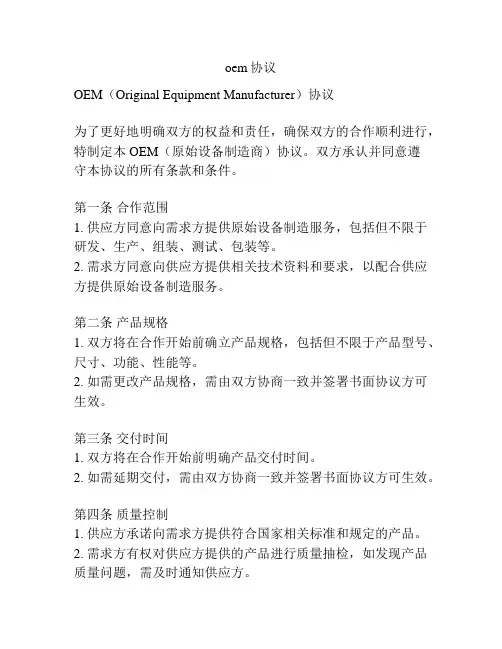 oem 协议

OEM（Original Equipment Manufacturer）协议

为了更好地明确双方的权益和责任，确保双方的合作顺利进行，特制定本 OEM（原始设备制造商）协议。双方承认并同意遵守本协议的所有条款和条件。

第一条 合作范围
1. 供应方同意向需求方提供原始设备制造服务，包括但不限于研发、生产、组装、测试、包装等。
2. 需求方同意向供应方提供相关技术资料和要求，以配合供应方提供原始设备制造服务。

第二条 产品规格
1. 双方将在合作开始前确立产品规格，包括但不限于产品型号、尺寸、功能、性能等。
2. 如需更改产品规格，需由双方协商一致并签署书面协议方可生效。

第三条 交付时间
1. 双方将在合作开始前明确产品交付时间。
2. 如需延期交付，需由双方协商一致并签署书面协议方可生效。

第四条 质量控制
1. 供应方承诺向需求方提供符合国家相关标准和规定的产品。
2. 需求方有权对供应方提供的产品进行质量抽检，如发现产品质量问题，需及时通知供应方。